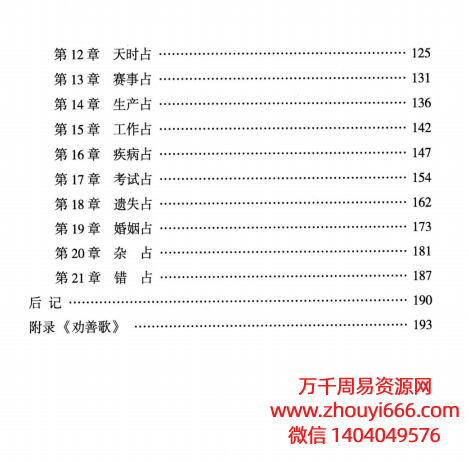 第12章 天时占 125
第13章 赛事占 131
第14章 生产占 136
第15章 工作占 142
第16章 疾病占 147
第17章 考试占 154
第18章 遗失占 162
第19章 婚姻占 173
第20章 杂 占 181
第21章 错 占 187
后 记 190
附录《劝善歌》 193

万千周易资源网
www.zhouyi666.com
微信 1404049576